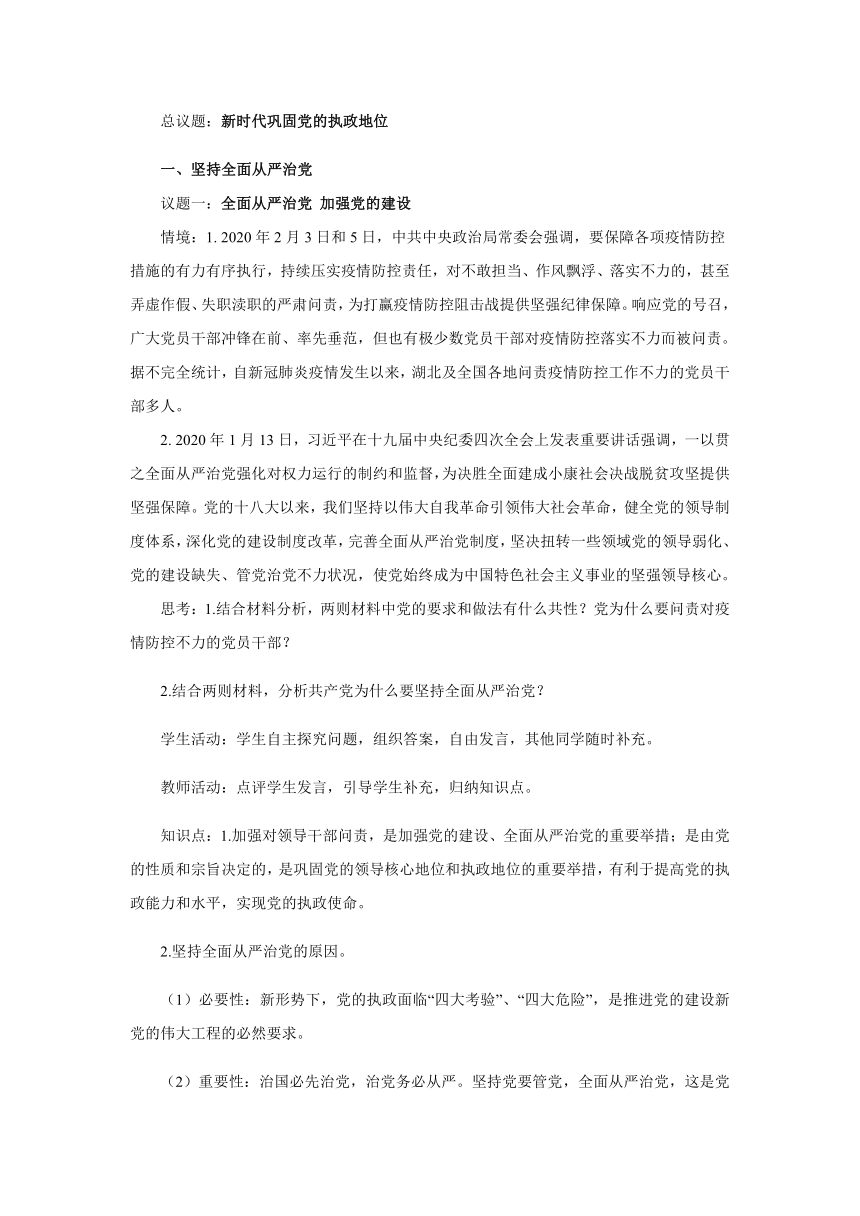 总议题：新时代巩固党的执政地位

一、坚持全面从严治党

议题一：全面从严治党 加强党的建设

情境：1. 2020 年 2 月 3 日和 5 日，中共中央政治局常委会强调，要保障各项疫情防控措施的有力有序执行，持续压实疫情防控责任，对不敢担当、作风飘浮、落实不力的，甚至弄虚作假、失职渎职的严肃问责，为打赢疫情防控阻击战提供坚强纪律保障。响应党的号召，广大党员干部冲锋在前、率先垂范，但也有极少数党员干部对疫情防控落实不力而被问责。据不完全统计，自新冠肺炎疫情发生以来，湖北及全国各地问责疫情防控工作不力的党员干部多人。

2. 2020 年 1 月 13 日，习近平在十九届中央纪委四次全会上发表重要讲话强调，一以贯之全面从严治党强化对权力运行的制约和监督，为决胜全面建成小康社会决战脱贫攻坚提供坚强保障。党的十八大以来，我们坚持以伟大自我革命引领伟大社会革命，健全党的领导制度体系，深化党的建设制度改革，完善全面从严治党制度，坚决扭转一些领域党的领导弱化、党的建设缺失、管党治党不力状况，使党始终成为中国特色社会主义事业的坚强领导核心。

思考：1.结合材料分析，两则材料中党的要求和做法有什么共性？党为什么要问责对疫情防控不力的党员干部？

2.结合两则材料，分析共产党为什么要坚持全面从严治党？

学生活动：学生自主探究问题，组织答案，自由发言，其他同学随时补充。

教师活动：点评学生发言，引导学生补充，归纳知识点。

知识点：1.加强对领导干部问责，是加强党的建设、全面从严治党的重要举措；是由党的性质和宗旨决定的，是巩固党的领导核心地位和执政地位的重要举措，有利于提高党的执政能力和水平，实现党的执政使命。

2.坚持全面从严治党的原因。

（1）必要性：新形势下，党的执政面临“四大考验”、“四大危险”，是推进党的建设新党的伟大工程的必然要求。

（2）重要性：治国必先治党，治党务必从严。坚持党要管党，全面从严治党，这是党